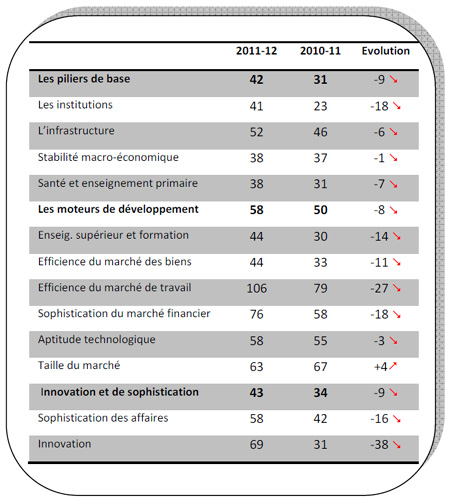 | | 2011-12 | 2010-11 | Evolution |
|---|---|---|---|
| **Les piliers de base** | **42** | **31** | -9 ↘ |
| Les institutions | 41 | 23 | -18 ↘ |
| L'infrastructure | 52 | 46 | -6 ↘ |
| Stabilité macro-économique | 38 | 37 | -1 ↘ |
| Santé et enseignement primaire | 38 | 31 | -7 ↘ |
| **Les moteurs de développement** | **58** | **50** | -8 ↘ |
| Enseig. supérieur et formation | 44 | 30 | -14 ↘ |
| Efficience du marché des biens | 44 | 33 | -11 ↘ |
| Efficience du marché de travail | 106 | 79 | -27 ↘ |
| Sophistication du marché financier | 76 | 58 | -18 ↘ |
| Aptitude technologique | 58 | 55 | -3 ↘ |
| Taille du marché | 63 | 67 | +4 ↗ |
| **Innovation et de sophistication** | **43** | **34** | -9 ↘ |
| Sophistication des affaires | 58 | 42 | -16 ↘ |
| Innovation | 69 | 31 | -38 ↘ |